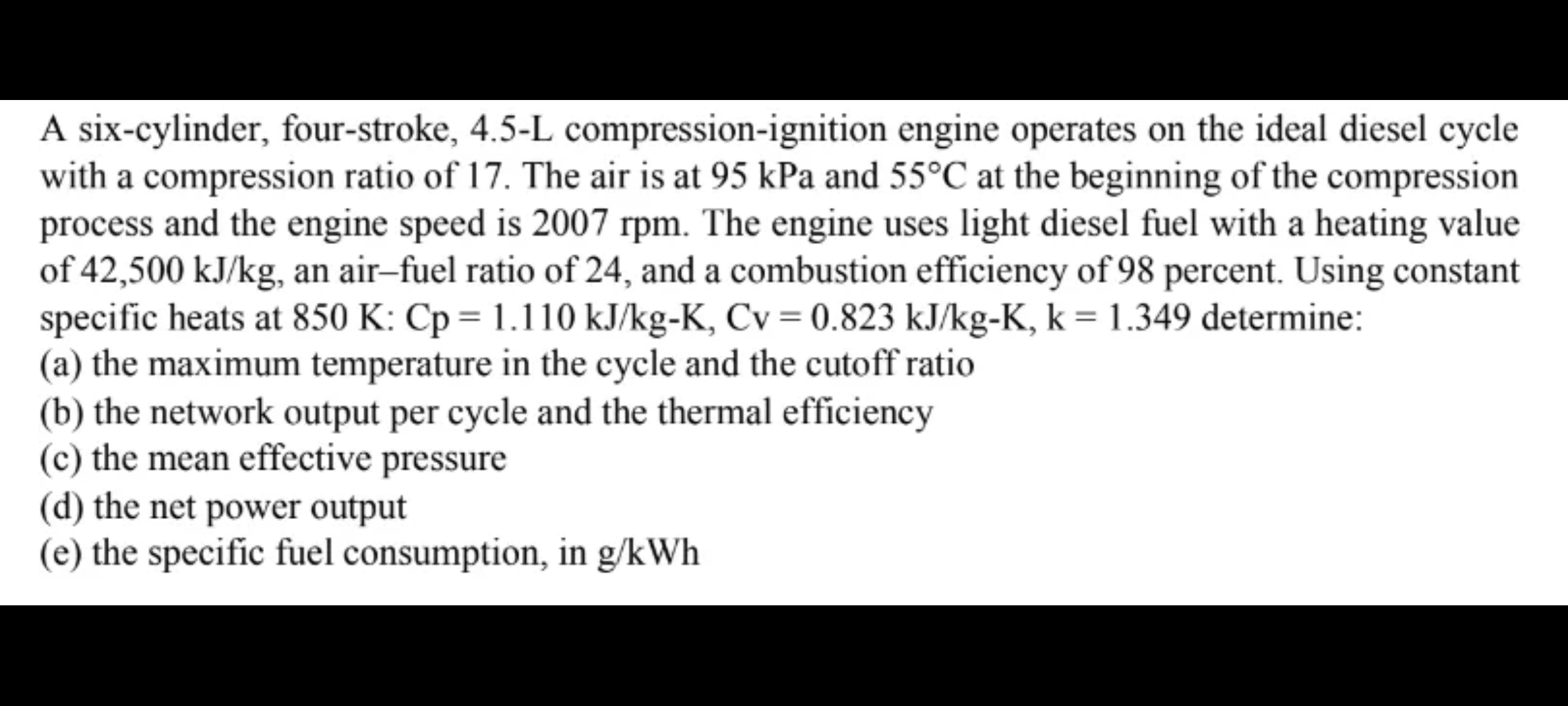 A six-cylinder, four-stroke, 4.5-L compression-ignition engine operates on the ideal diesel cycle with a compression ratio of 17. The air is at 95 kPa and 55°C at the beginning of the compression process and the engine speed is 2007 rpm. The engine uses light diesel fuel with a heating value of 42,500 kJ/kg, an air–fuel ratio of 24, and a combustion efficiency of 98 percent. Using constant specific heats at 850 K: Cp = 1.110 kJ/kg-K, Cv = 0.823 kJ/kg-K, k = 1.349 determine:
(a) the maximum temperature in the cycle and the cutoff ratio
(b) the network output per cycle and the thermal efficiency
(c) the mean effective pressure
(d) the net power output
(e) the specific fuel consumption, in g/kWh